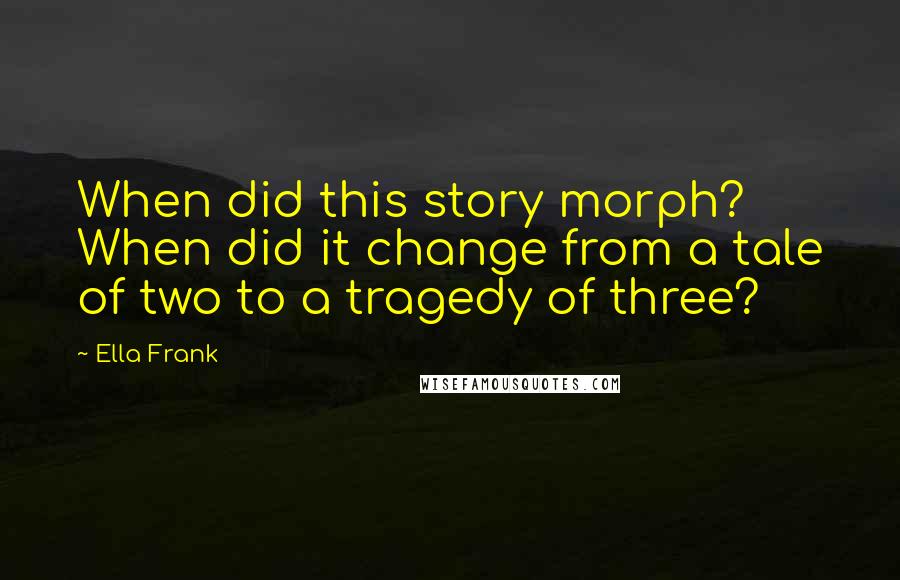 When did this story morph? When did it change from a tale of two to a tragedy of three?

~ Ella Frank

WISEFAMOUSQUOTES.COM